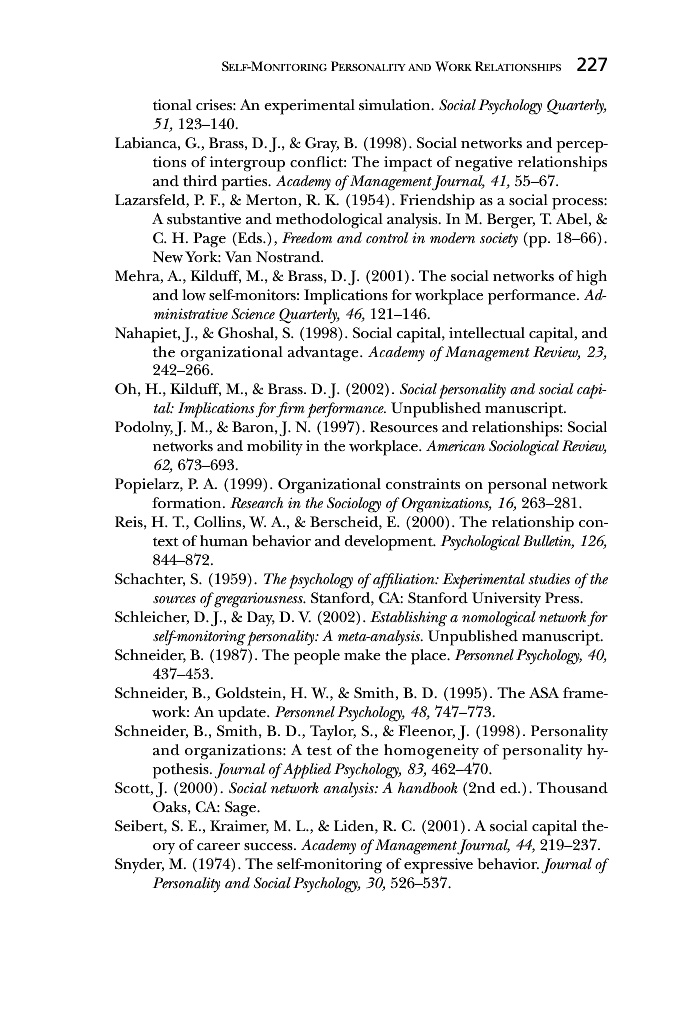 SELF-MONITORING PERSONALITY AND WORK RELATIONSHIPS 227

tional crises: An experimental simulation. Social Psychology Quarterly, 51, 123–140.

Labianca, G., Brass, D. J., & Gray, B. (1998). Social networks and perceptions of intergroup conflict: The impact of negative relationships and third parties. Academy of Management Journal, 41, 55–67.

Lazarsfeld, P. F., & Merton, R. K. (1954). Friendship as a social process: A substantive and methodological analysis. In M. Berger, T. Abel, & C. H. Page (Eds.), Freedom and control in modern society (pp. 18–66). New York: Van Nostrand.

Mehra, A., Kilduff, M., & Brass, D. J. (2001). The social networks of high and low self-monitors: Implications for workplace performance. Administrative Science Quarterly, 46, 121–146.

Nahapiet, J., & Ghoshal, S. (1998). Social capital, intellectual capital, and the organizational advantage. Academy of Management Review, 23, 242–266.

Oh, H., Kilduff, M., & Brass. D. J. (2002). Social personality and social capital: Implications for firm performance. Unpublished manuscript.

Podolny, J. M., & Baron, J. N. (1997). Resources and relationships: Social networks and mobility in the workplace. American Sociological Review, 62, 673–693.

Popielarz, P. A. (1999). Organizational constraints on personal network formation. Research in the Sociology of Organizations, 16, 263–281.

Reis, H. T., Collins, W. A., & Berscheid, E. (2000). The relationship context of human behavior and development. Psychological Bulletin, 126, 844–872.

Schachter, S. (1959). The psychology of affiliation: Experimental studies of the sources of gregariousness. Stanford, CA: Stanford University Press.

Schleicher, D. J., & Day, D. V. (2002). Establishing a nomological network for self-monitoring personality: A meta-analysis. Unpublished manuscript.

Schneider, B. (1987). The people make the place. Personnel Psychology, 40, 437–453.

Schneider, B., Goldstein, H. W., & Smith, B. D. (1995). The ASA framework: An update. Personnel Psychology, 48, 747–773.

Schneider, B., Smith, B. D., Taylor, S., & Fleenor, J. (1998). Personality and organizations: A test of the homogeneity of personality hypothesis. Journal of Applied Psychology, 83, 462–470.

Scott, J. (2000). Social network analysis: A handbook (2nd ed.). Thousand Oaks, CA: Sage.

Seibert, S. E., Kraimer, M. L., & Liden, R. C. (2001). A social capital theory of career success. Academy of Management Journal, 44, 219–237.

Snyder, M. (1974). The self-monitoring of expressive behavior. Journal of Personality and Social Psychology, 30, 526–537.